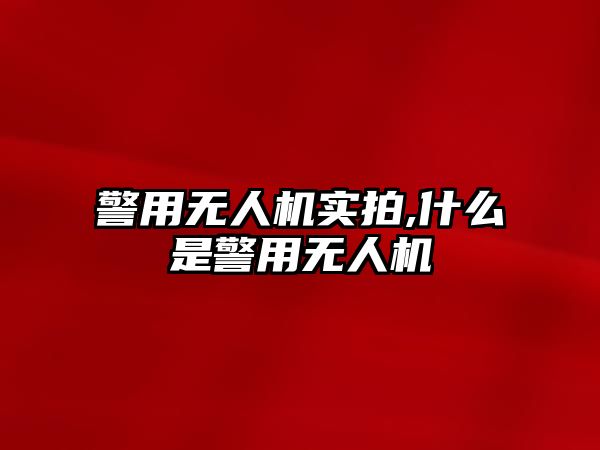 警用无人机实拍,什么是警用无人机